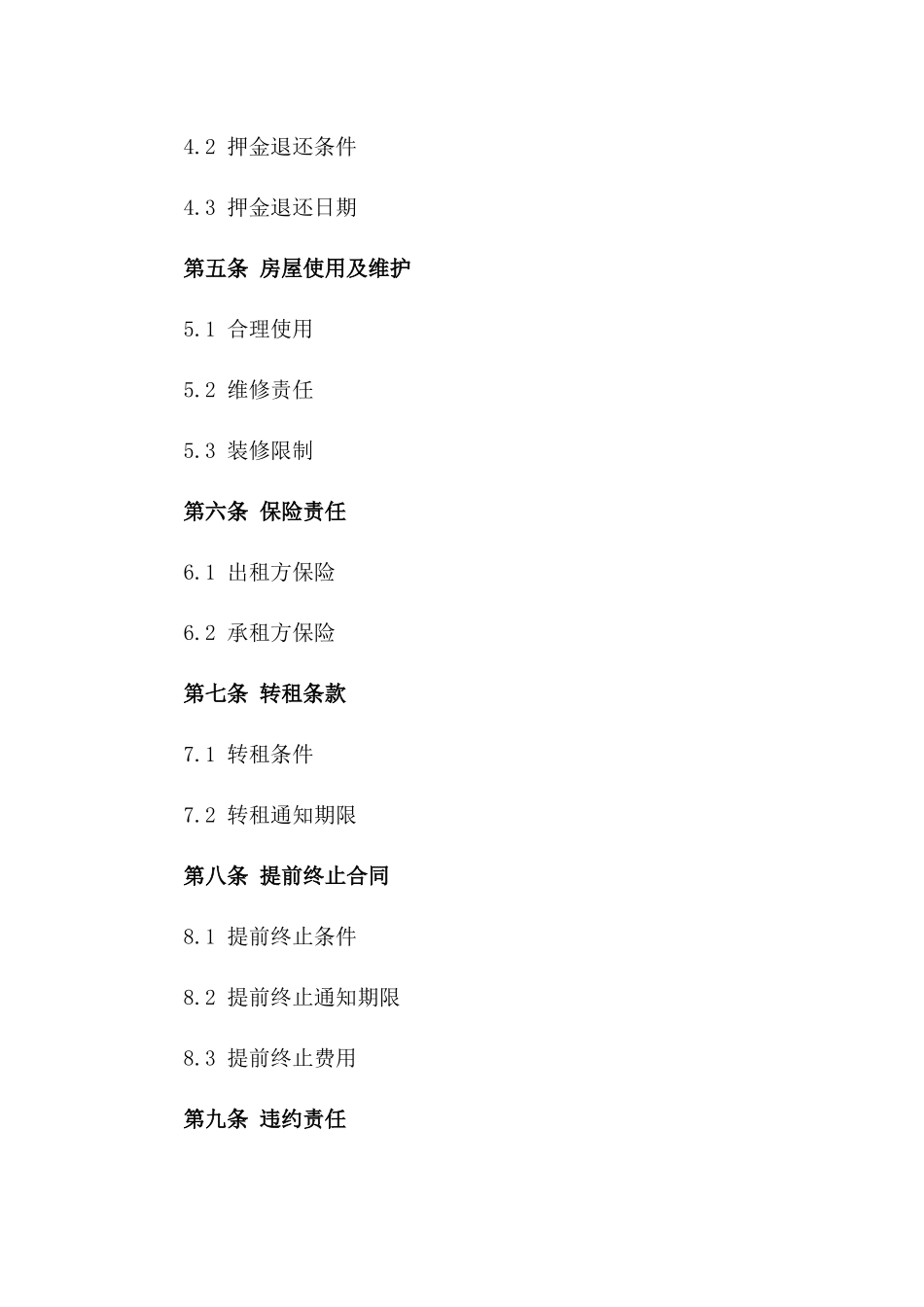 4.2 押金退还条件

4.3 押金退还日期

第五条 房屋使用及维护

5.1 合理使用

5.2 维修责任

5.3 装修限制

第六条 保险责任

6.1 出租方保险

6.2 承租方保险

第七条 转租条款

7.1 转租条件

7.2 转租通知期限

第八条 提前终止合同

8.1 提前终止条件

8.2 提前终止通知期限

8.3 提前终止费用

第九条 违约责任